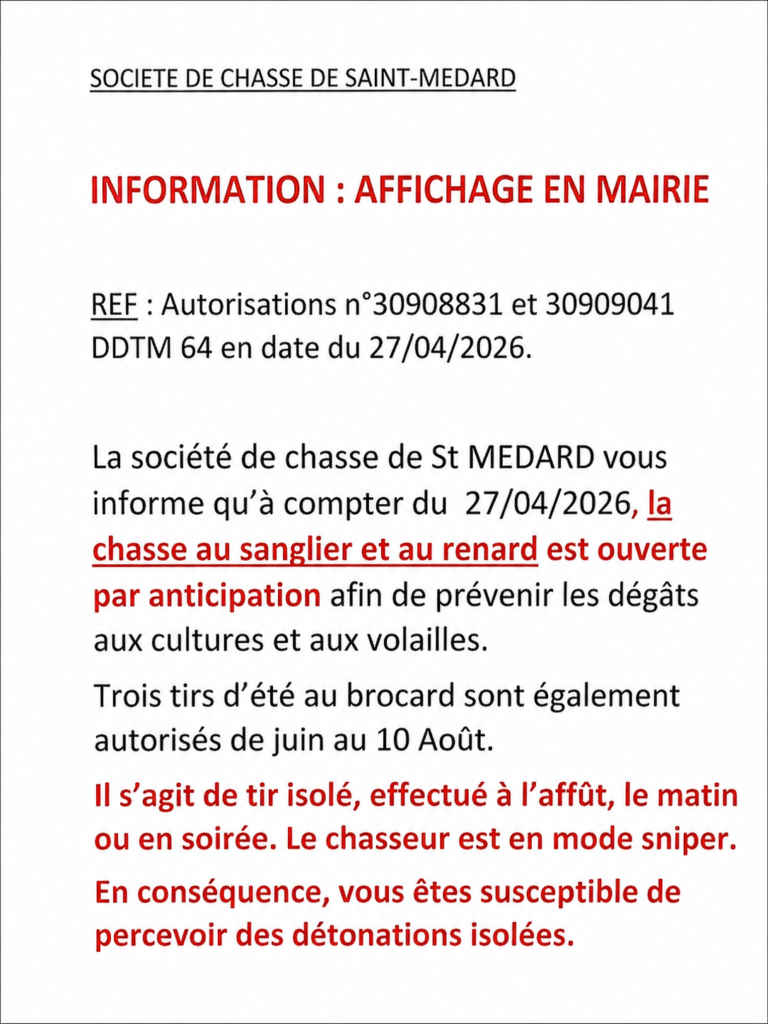 SOCIETE DE CHASSE DE SAINT-MEDARD

INFORMATION : AFFICHAGE EN MAIRIE

REF : Autorisations n°30908831 et 30909041 DDTM 64 en date du 27/04/2026.

La société de chasse de St MEDARD vous informe qu'à compter du 27/04/2026, la chasse au sanglier et au renard est ouverte par anticipation afin de prévenir les dégâts aux cultures et aux volailles.

Trois tirs d'été au brocard sont également autorisés de juin au 10 Août.

Il s'agit de tir isolé, effectué à l'affût, le matin ou en soirée. Le chasseur est en mode sniper.

En conséquence, vous êtes susceptible de percevoir des détonations isolées.